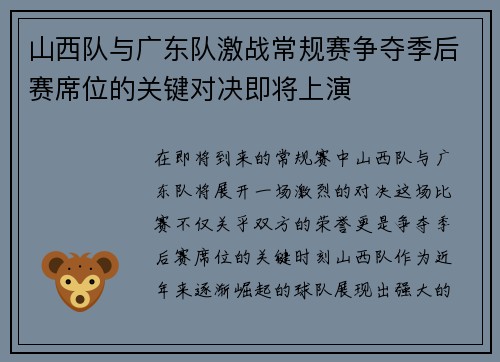 山西队与广东队激战常规赛争夺季后赛席位的关键对决即将上演

在即将到来的常规赛中山西队与广东队将展开一场激烈的对决这场比赛不仅关乎双方的荣誉更是争夺季后赛席位的关键时刻山西队作为近年来逐渐崛起的球队展现出强大的